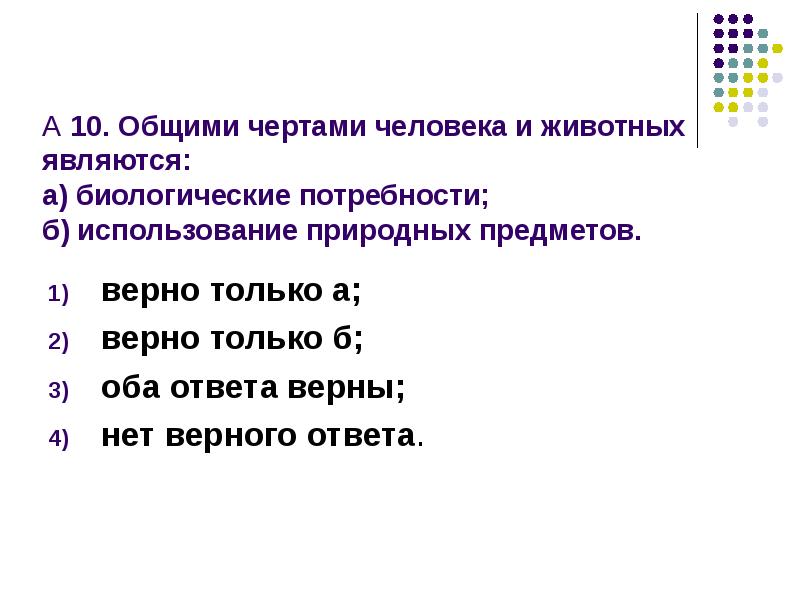 А 10. Общими чертами человека и животных являются:
а) биологические потребности;
б) использование природных предметов.

1) верно только а;
2) верно только б;
3) оба ответа верны;
4) нет верного ответа.